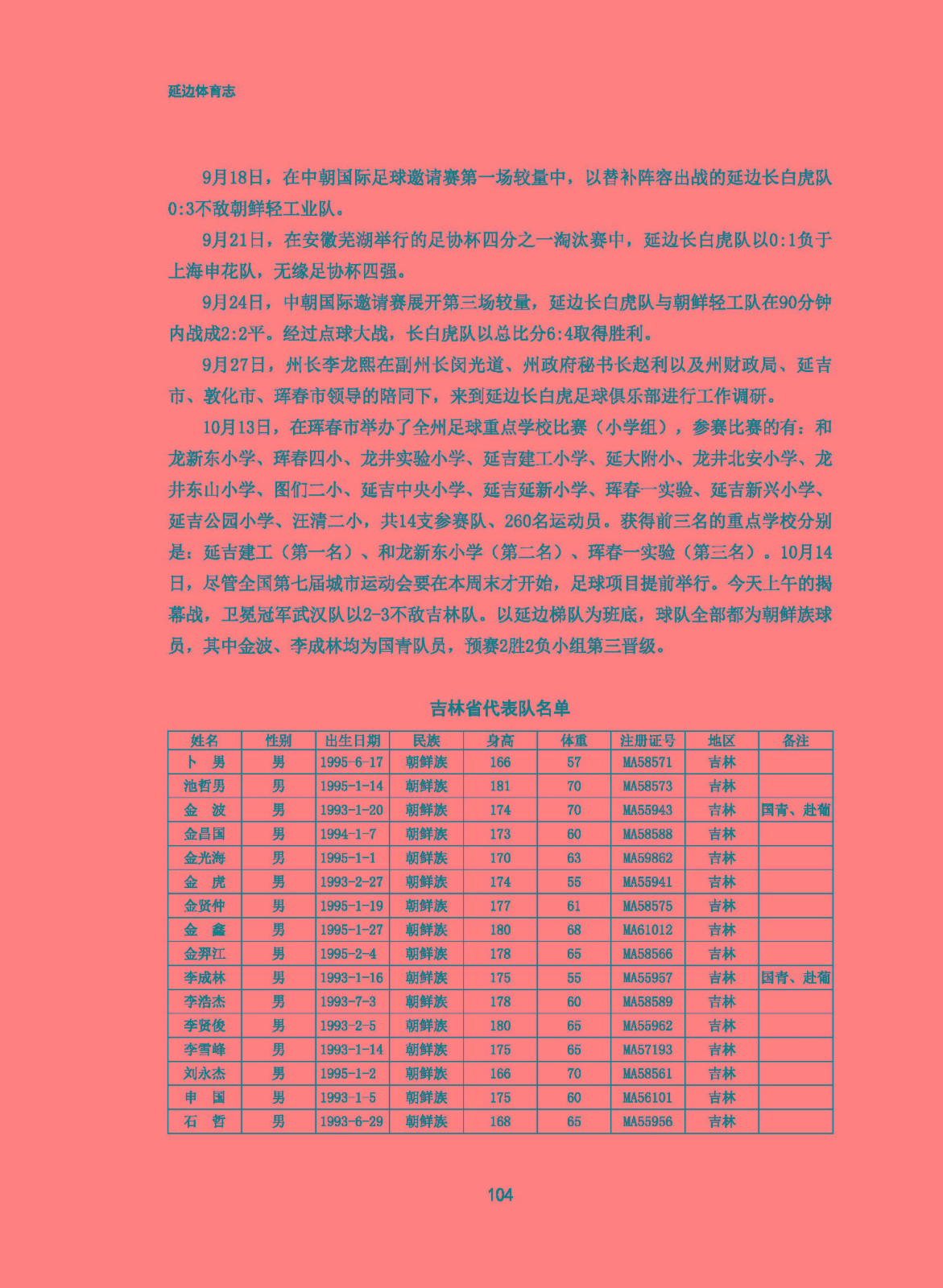 延边体育志

9月18日，在中朝国际足球邀请赛第一场较量中，以替补阵容出战的延边长白虎队0:3不敌朝鲜轻工业队。

9月21日，在安徽芜湖举行的足协杯四分之一淘汰赛中，延边长白虎队以0:1负于上海申花队，无缘足协杯四强。

9月24日，中朝国际邀请赛展开第三场较量，延边长白虎队与朝鲜轻工队在90分钟内战成2:2平。经过点球大战，长白虎队以总比分6:4取得胜利。

9月27日，州长李龙熙在副州长闵光道、州政府秘书长赵利以及州财政局、延吉市、敦化市、珲春市领导的陪同下，来到延边长白虎足球俱乐部进行工作调研。

10月13日，在珲春市举办了全州足球重点学校比赛（小学组），参赛比赛的有：和龙新东小学、珲春四小、龙井实验小学、延吉建工小学、延大附小、龙井北安小学、龙井东山小学、图们二小、延吉中央小学、延吉延新小学、珲春一实验、延吉新兴小学、延吉公园小学、汪清二小，共14支参赛队、260名运动员。获得前三名的重点学校分别是：延吉建工（第一名）、和龙新东小学（第二名）、珲春一实验（第三名）。10月14日，尽管全国第七届城市运动会要在本周末才开始，足球项目提前举行。今天上午的揭幕战，卫冕冠军武汉队以2-3不敌吉林队。以延边梯队为班底，球队全部都为朝鲜族球员，其中金波、李成林均为国青队员，预赛2胜2负小组第三晋级。

吉林省代表队名单

| 姓名 | 性别 | 出生日期 | 民族 | 身高 | 体重 | 注册证号 | 地区 | 备注 |
|---|---|---|---|---|---|---|---|---|
| 卜　男 | 男 | 1995-6-17 | 朝鲜族 | 166 | 57 | MA58571 | 吉林 | |
| 池哲男 | 男 | 1995-1-14 | 朝鲜族 | 181 | 70 | MA58573 | 吉林 | |
| 金　波 | 男 | 1993-1-20 | 朝鲜族 | 174 | 70 | MA55943 | 吉林 | 国青、赴葡 |
| 金昌国 | 男 | 1994-1-7 | 朝鲜族 | 173 | 60 | MA58588 | 吉林 | |
| 金光海 | 男 | 1995-1-1 | 朝鲜族 | 170 | 63 | MA59862 | 吉林 | |
| 金　虎 | 男 | 1993-2-27 | 朝鲜族 | 174 | 55 | MA55941 | 吉林 | |
| 金贤仲 | 男 | 1995-1-19 | 朝鲜族 | 177 | 61 | MA58575 | 吉林 | |
| 金　鑫 | 男 | 1995-1-27 | 朝鲜族 | 180 | 68 | MA61012 | 吉林 | |
| 金羿江 | 男 | 1995-2-4 | 朝鲜族 | 178 | 65 | MA58566 | 吉林 | |
| 李成林 | 男 | 1993-1-16 | 朝鲜族 | 175 | 55 | MA55957 | 吉林 | 国青、赴葡 |
| 李浩杰 | 男 | 1993-7-3 | 朝鲜族 | 178 | 60 | MA58589 | 吉林 | |
| 李贤俊 | 男 | 1993-2-5 | 朝鲜族 | 180 | 65 | MA55962 | 吉林 | |
| 李雪峰 | 男 | 1993-1-14 | 朝鲜族 | 175 | 65 | MA57193 | 吉林 | |
| 刘永杰 | 男 | 1995-1-2 | 朝鲜族 | 166 | 70 | MA58561 | 吉林 | |
| 申　国 | 男 | 1993-1-5 | 朝鲜族 | 175 | 60 | MA56101 | 吉林 | |
| 石　哲 | 男 | 1993-6-29 | 朝鲜族 | 168 | 65 | MA55956 | 吉林 | |

104